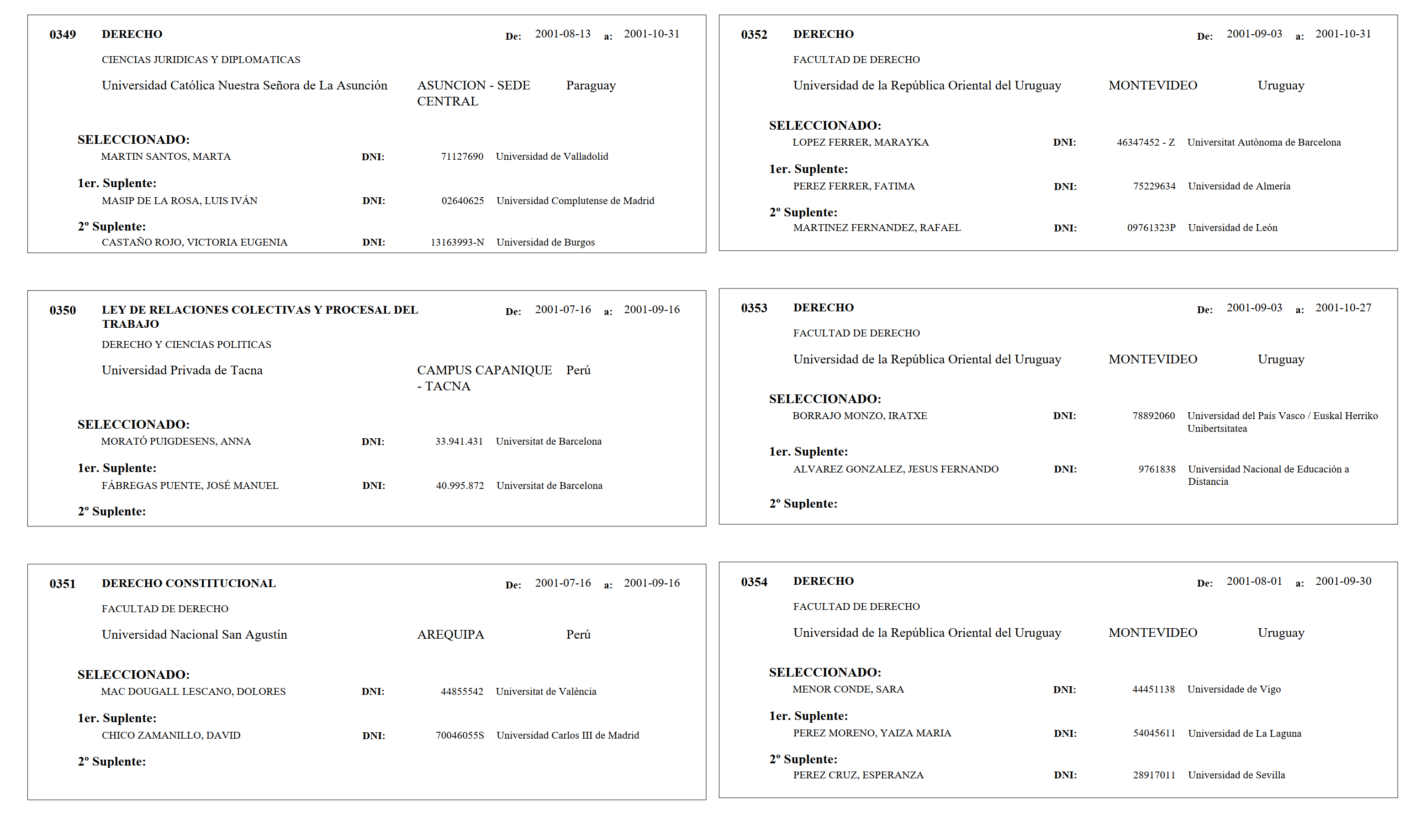 0349 DERECHO De: 2001-08-13 a: 2001-10-31

CIENCIAS JURIDICAS Y DIPLOMATICAS

Universidad Católica Nuestra Señora de La Asunción ASUNCION - SEDE CENTRAL Paraguay

SELECCIONADO:
MARTIN SANTOS, MARTA DNI: 71127690 Universidad de Valladolid

1er. Suplente:
MASIP DE LA ROSA, LUIS IVÁN DNI: 02640625 Universidad Complutense de Madrid

2º Suplente:
CASTAÑO ROJO, VICTORIA EUGENIA DNI: 13163993-N Universidad de Burgos

0350 LEY DE RELACIONES COLECTIVAS Y PROCESAL DEL TRABAJO De: 2001-07-16 a: 2001-09-16

DERECHO Y CIENCIAS POLITICAS

Universidad Privada de Tacna CAMPUS CAPANIQUE - TACNA Perú

SELECCIONADO:
MORATÓ PUIGDESENS, ANNA DNI: 33.941.431 Universitat de Barcelona

1er. Suplente:
FÁBREGAS PUENTE, JOSÉ MANUEL DNI: 40.995.872 Universitat de Barcelona

2º Suplente:

0351 DERECHO CONSTITUCIONAL De: 2001-07-16 a: 2001-09-16

FACULTAD DE DERECHO

Universidad Nacional San Agustín AREQUIPA Perú

SELECCIONADO:
MAC DOUGALL LESCANO, DOLORES DNI: 44855542 Universitat de València

1er. Suplente:
CHICO ZAMANILLO, DAVID DNI: 70046055S Universidad Carlos III de Madrid

2º Suplente:

0352 DERECHO De: 2001-09-03 a: 2001-10-31

FACULTAD DE DERECHO

Universidad de la República Oriental del Uruguay MONTEVIDEO Uruguay

SELECCIONADO:
LOPEZ FERRER, MARAYKA DNI: 46347452 - Z Universitat Autònoma de Barcelona

1er. Suplente:
PEREZ FERRER, FATIMA DNI: 75229634 Universidad de Almería

2º Suplente:
MARTINEZ FERNANDEZ, RAFAEL DNI: 09761323P Universidad de León

0353 DERECHO De: 2001-09-03 a: 2001-10-27

FACULTAD DE DERECHO

Universidad de la República Oriental del Uruguay MONTEVIDEO Uruguay

SELECCIONADO:
BORRAJO MONZO, IRATXE DNI: 78892060 Universidad del País Vasco / Euskal Herriko Unibertsitatea

1er. Suplente:
ALVAREZ GONZALEZ, JESUS FERNANDO DNI: 9761838 Universidad Nacional de Educación a Distancia

2º Suplente:

0354 DERECHO De: 2001-08-01 a: 2001-09-30

FACULTAD DE DERECHO

Universidad de la República Oriental del Uruguay MONTEVIDEO Uruguay

SELECCIONADO:
MENOR CONDE, SARA DNI: 44451138 Universidade de Vigo

1er. Suplente:
PEREZ MORENO, YAIZA MARIA DNI: 54045611 Universidad de La Laguna

2º Suplente:
PEREZ CRUZ, ESPERANZA DNI: 28917011 Universidad de Sevilla